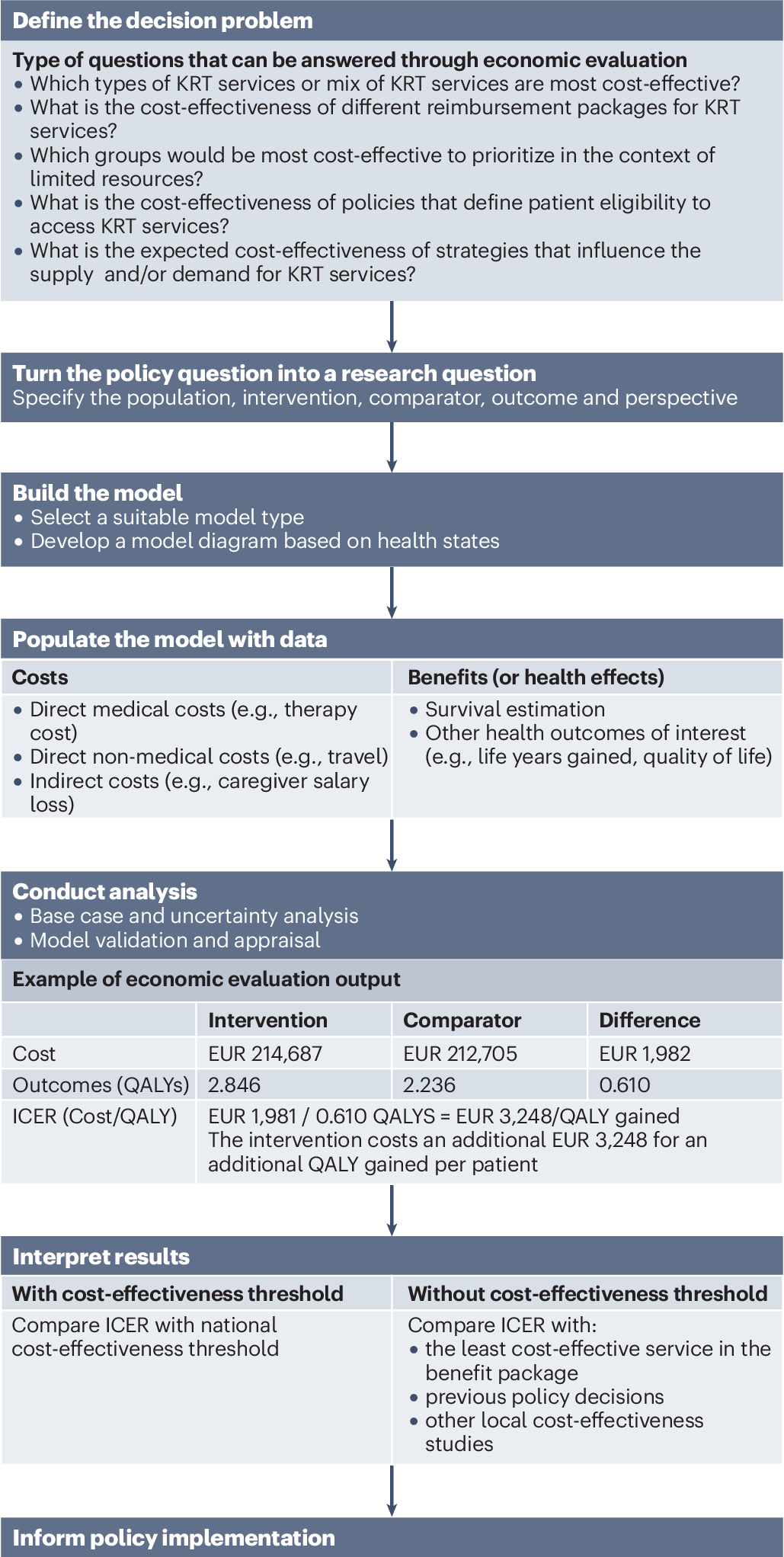 Define the decision problem

Type of questions that can be answered through economic evaluation
• Which types of KRT services or mix of KRT services are most cost-effective?
• What is the cost-effectiveness of different reimbursement packages for KRT services?
• Which groups would be most cost-effective to prioritize in the context of limited resources?
• What is the cost-effectiveness of policies that define patient eligibility to access KRT services?
• What is the expected cost-effectiveness of strategies that influence the supply and/or demand for KRT services?

Turn the policy question into a research question
Specify the population, intervention, comparator, outcome and perspective

Build the model
• Select a suitable model type
• Develop a model diagram based on health states

Populate the model with data

Costs
• Direct medical costs (e.g., therapy cost)
• Direct non-medical costs (e.g., travel)
• Indirect costs (e.g., caregiver salary loss)

Benefits (or health effects)
• Survival estimation
• Other health outcomes of interest (e.g., life years gained, quality of life)

Conduct analysis
• Base case and uncertainty analysis
• Model validation and appraisal

Example of economic evaluation output

| | Intervention | Comparator | Difference |
|---|---|---|---|
| Cost | EUR 214,687 | EUR 212,705 | EUR 1,982 |
| Outcomes (QALYs) | 2.846 | 2.236 | 0.610 |
| ICER (Cost/QALY) | EUR 1,981 / 0.610 QALYS = EUR 3,248/QALY gained The intervention costs an additional EUR 3,248 for an additional QALY gained per patient | | |

Interpret results

With cost-effectiveness threshold
Compare ICER with national cost-effectiveness threshold

Without cost-effectiveness threshold
Compare ICER with:
• the least cost-effective service in the benefit package
• previous policy decisions
• other local cost-effectiveness studies

Inform policy implementation